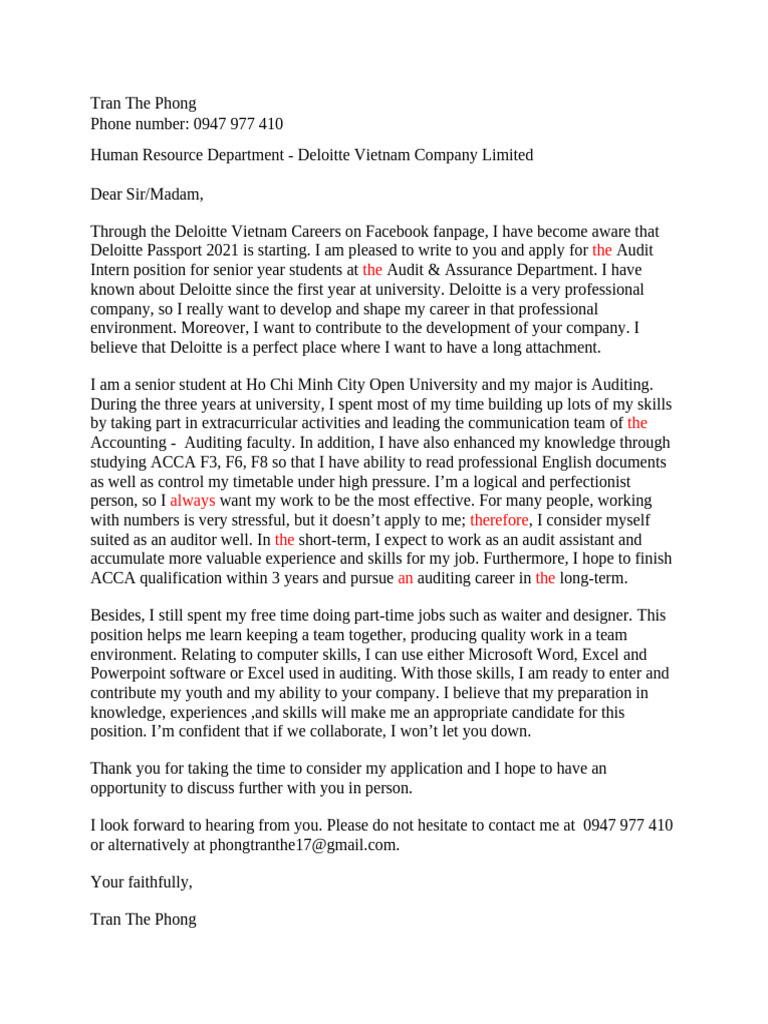 Tran The Phong
Phone number: 0947 977 410

Human Resource Department - Deloitte Vietnam Company Limited

Dear Sir/Madam,

Through the Deloitte Vietnam Careers on Facebook fanpage, I have become aware that Deloitte Passport 2021 is starting. I am pleased to write to you and apply for the Audit Intern position for senior year students at the Audit & Assurance Department. I have known about Deloitte since the first year at university. Deloitte is a very professional company, so I really want to develop and shape my career in that professional environment. Moreover, I want to contribute to the development of your company. I believe that Deloitte is a perfect place where I want to have a long attachment.

I am a senior student at Ho Chi Minh City Open University and my major is Auditing. During the three years at university, I spent most of my time building up lots of my skills by taking part in extracurricular activities and leading the communication team of the Accounting - Auditing faculty. In addition, I have also enhanced my knowledge through studying ACCA F3, F6, F8 so that I have ability to read professional English documents as well as control my timetable under high pressure. I'm a logical and perfectionist person, so I always want my work to be the most effective. For many people, working with numbers is very stressful, but it doesn't apply to me; therefore, I consider myself suited as an auditor well. In the short-term, I expect to work as an audit assistant and accumulate more valuable experience and skills for my job. Furthermore, I hope to finish ACCA qualification within 3 years and pursue an auditing career in the long-term.

Besides, I still spent my free time doing part-time jobs such as waiter and designer. This position helps me learn keeping a team together, producing quality work in a team environment. Relating to computer skills, I can use either Microsoft Word, Excel and Powerpoint software or Excel used in auditing. With those skills, I am ready to enter and contribute my youth and my ability to your company. I believe that my preparation in knowledge, experiences ,and skills will make me an appropriate candidate for this position. I'm confident that if we collaborate, I won't let you down.

Thank you for taking the time to consider my application and I hope to have an opportunity to discuss further with you in person.

I look forward to hearing from you. Please do not hesitate to contact me at 0947 977 410 or alternatively at phongtranthe17@gmail.com.

Your faithfully,

Tran The Phong